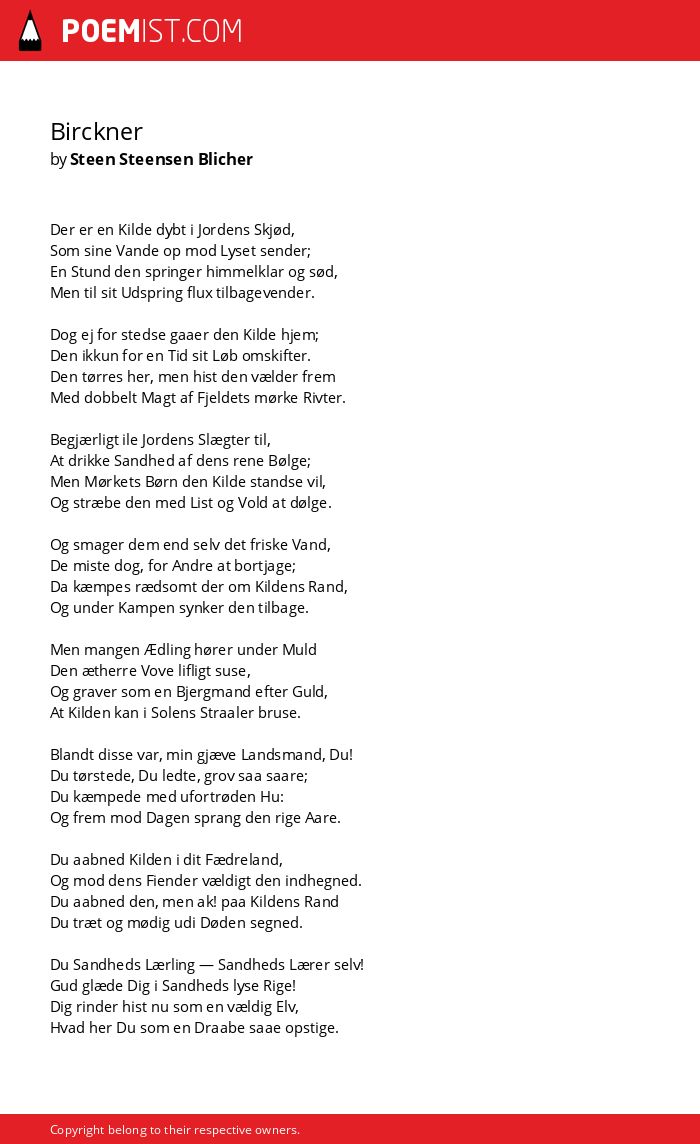 POEMIST.COM

Birckner
by Steen Steensen Blicher

Der er en Kilde dybt i Jordens Skjød,
Som sine Vande op mod Lyset sender;
En Stund den springer himmelklar og sød,
Men til sit Udspring flux tilbagevender.

Dog ej for stedse gaaer den Kilde hjem;
Den ikkun for en Tid sit Løb omskifter.
Den tørres her, men hist den vælder frem
Med dobbelt Magt af Fjeldets mørke Rivter.

Begjærligt ile Jordens Slægter til,
At drikke Sandhed af dens rene Bølge;
Men Mørkets Børn den Kilde standse vil,
Og stræbe den med List og Vold at dølge.

Og smager dem end selv det friske Vand,
De miste dog, for Andre at bortjage;
Da kæmpes rædsomt der om Kildens Rand,
Og under Kampen synker den tilbage.

Men mangen Ædling hører under Muld
Den ætherre Vove lifligt suse,
Og graver som en Bjergmand efter Guld,
At Kilden kan i Solens Straaler bruse.

Blandt disse var, min gjæve Landsmand, Du!
Du tørstede, Du ledte, grov saa saare;
Du kæmpede med ufortrøden Hu:
Og frem mod Dagen sprang den rige Aare.

Du aabned Kilden i dit Fædreland,
Og mod dens Fiender vældigt den indhegned.
Du aabned den, men ak! paa Kildens Rand
Du træt og mødig udi Døden segned.

Du Sandheds Lærling — Sandheds Lærer selv!
Gud glæde Dig i Sandheds lyse Rige!
Dig rinder hist nu som en vældig Elv,
Hvad her Du som en Draabe saae opstige.

Copyright belong to their respective owners.